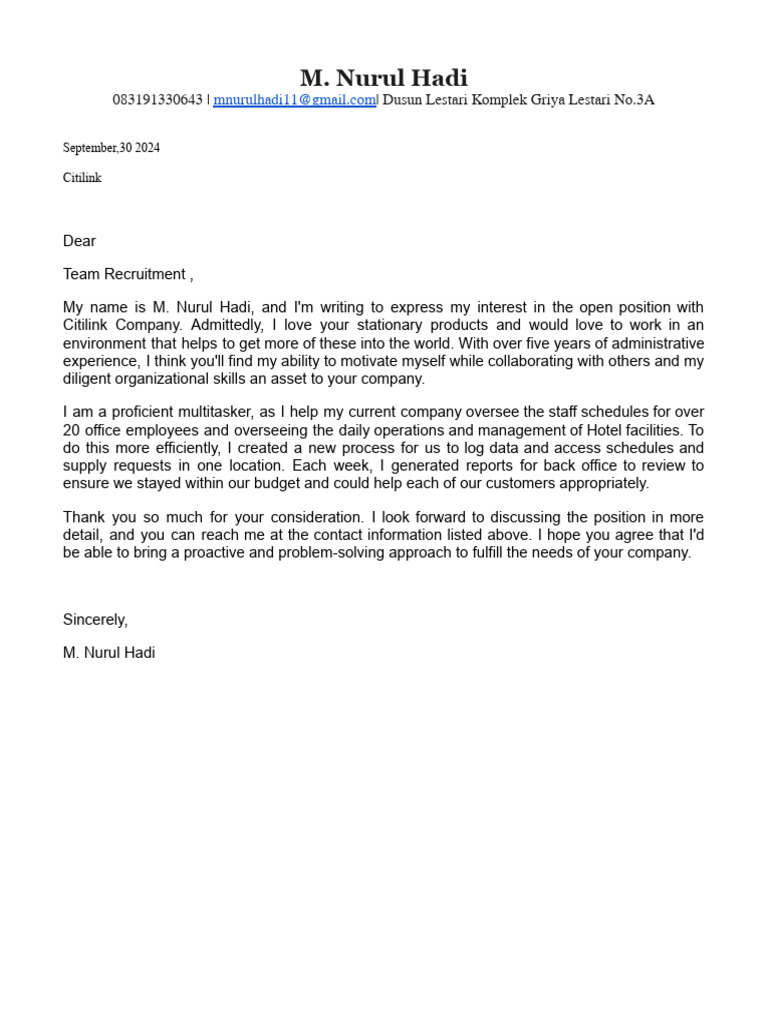 M. Nurul Hadi
083191330643 | mnurulhadi11@gmail.com| Dusun Lestari Komplek Griya Lestari No.3A

September,30 2024

Citilink

Dear

Team Recruitment ,

My name is M. Nurul Hadi, and I'm writing to express my interest in the open position with Citilink Company. Admittedly, I love your stationary products and would love to work in an environment that helps to get more of these into the world. With over five years of administrative experience, I think you'll find my ability to motivate myself while collaborating with others and my diligent organizational skills an asset to your company.

I am a proficient multitasker, as I help my current company oversee the staff schedules for over 20 office employees and overseeing the daily operations and management of Hotel facilities. To do this more efficiently, I created a new process for us to log data and access schedules and supply requests in one location. Each week, I generated reports for back office to review to ensure we stayed within our budget and could help each of our customers appropriately.

Thank you so much for your consideration. I look forward to discussing the position in more detail, and you can reach me at the contact information listed above. I hope you agree that I'd be able to bring a proactive and problem-solving approach to fulfill the needs of your company.

Sincerely,

M. Nurul Hadi